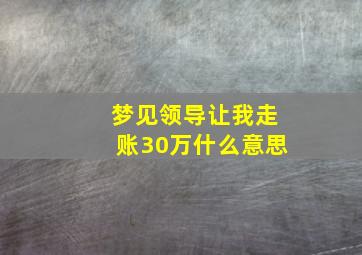 梦见领导让我走账30万什么意思